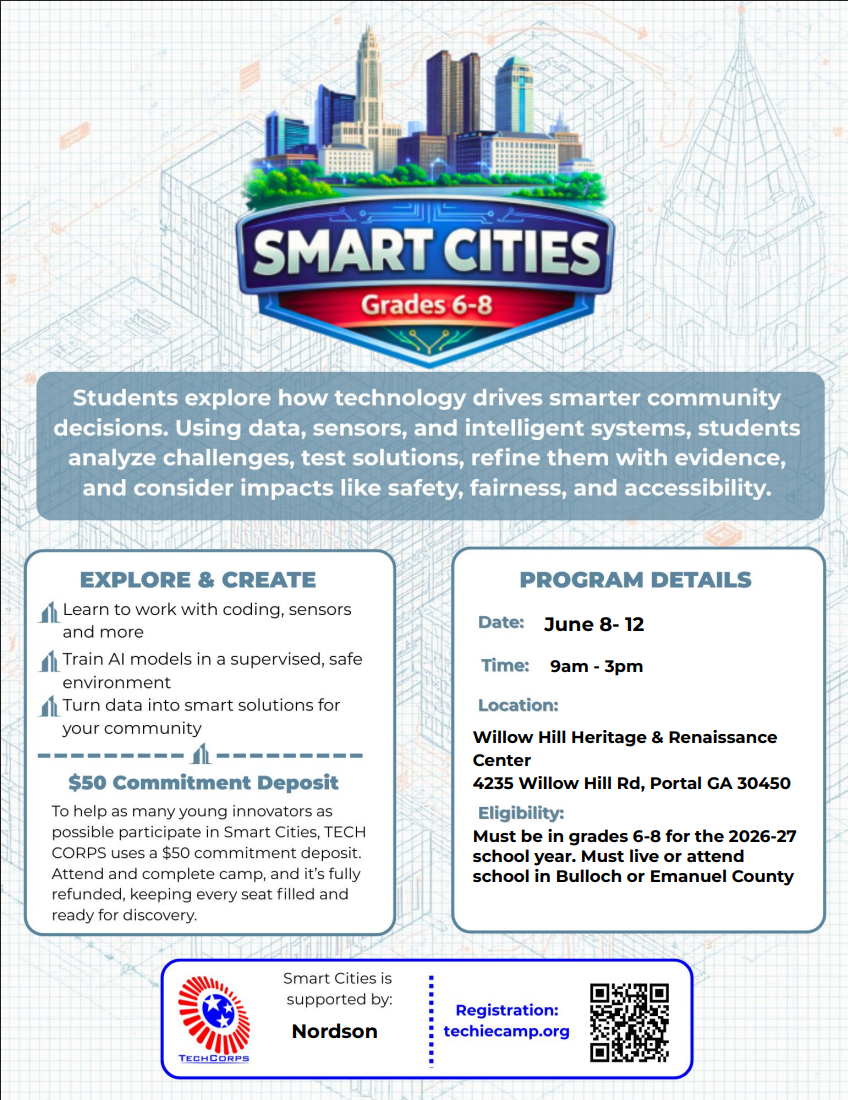 SMART CITIES
Grades 6-8

Students explore how technology drives smarter community decisions. Using data, sensors, and intelligent systems, students analyze challenges, test solutions, refine them with evidence, and consider impacts like safety, fairness, and accessibility.

EXPLORE & CREATE

Learn to work with coding, sensors and more

Train AI models in a supervised, safe environment

Turn data into smart solutions for your community

$50 Commitment Deposit

To help as many young innovators as possible participate in Smart Cities, TECH CORPS uses a $50 commitment deposit. Attend and complete camp, and it's fully refunded, keeping every seat filled and ready for discovery.

PROGRAM DETAILS

Date: June 8- 12

Time: 9am - 3pm

Location:

Willow Hill Heritage & Renaissance Center
4235 Willow Hill Rd, Portal GA 30450

Eligibility:

Must be in grades 6-8 for the 2026-27 school year. Must live or attend school in Bulloch or Emanuel County

TECHCORPS

Smart Cities is supported by:

Nordson

Registration: techiecamp.org